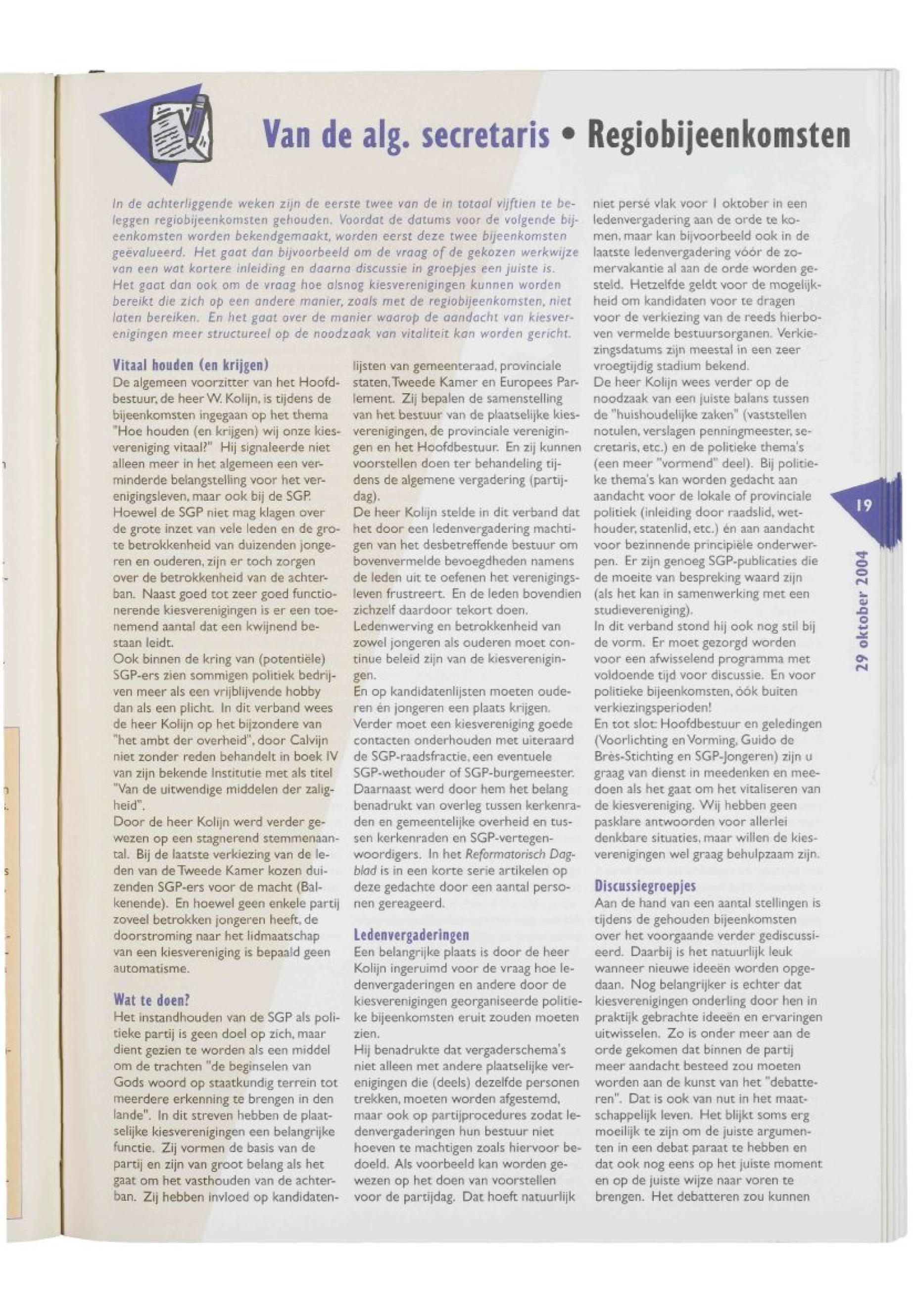 Van de alg. secretaris • Regiobijeenkomsten

In de achterliggende weken zijn de eerste twee van de in totaal vijftien te beleggen regiobijeenkomsten gehouden. Voordat de datums voor de volgende bijeenkomsten worden bekendgemaakt, worden eerst deze twee bijeenkomsten geëvalueerd. Het gaat dan bijvoorbeeld om de vraag of de gekozen werkwijze van een wat kortere inleiding en daarna discussie in groepjes een juiste is. Het gaat dan ook om de vraag hoe alsnog kiesverenigingen kunnen worden bereikt die zich op een andere manier, zoals met de regiobijeenkomsten, niet laten bereiken. En het gaat over de manier waarop de aandacht van kiesverenigingen meer structureel op de noodzaak van vitaliteit kan worden gericht.

Vitaal houden (en krijgen)
De algemeen voorzitter van het Hoofdbestuur, de heer W. Kolijn, is tijdens de bijeenkomsten ingegaan op het thema "Hoe houden (en krijgen) wij onze kiesvereniging vitaal?" Hij signaleerde niet alleen meer in het algemeen een verminderde belangstelling voor het verenigingsleven, maar ook bij de SGP. Hoewel de SGP niet mag klagen over de grote inzet van vele leden en de grote betrokkenheid van duizenden jongeren en ouderen, zijn er toch zorgen over de betrokkenheid van de achterban. Naast goed tot zeer goed functionerende kiesverenigingen is er een toenemend aantal dat een kwijnend bestaan leidt.
Ook binnen de kring van (potentiële) SGP-ers zien sommigen politiek bedrijven meer als een vrijblijvende hobby dan als een plicht. In dit verband wees de heer Kolijn op het bijzondere van "het ambt der overheid", door Calvijn niet zonder reden behandelt in boek IV van zijn bekende Institutie met als titel "Van de uitwendige middelen der zaligheid".
Door de heer Kolijn werd verder gewezen op een stagnerend stemmenaantal. Bij de laatste verkiezing van de leden van de Tweede Kamer kozen duizenden SGP-ers voor de macht (Balkenende). En hoewel geen enkele partij zoveel betrokken jongeren heeft, de doorstroming naar het lidmaatschap van een kiesvereniging is bepaald geen automatisme.

Wat te doen?
Het instandhouden van de SGP als politieke partij is geen doel op zich, maar dient gezien te worden als een middel om de trachten "de beginselen van Gods woord op staatkundig terrein tot meerdere erkenning te brengen in den lande". In dit streven hebben de plaatselijke kiesverenigingen een belangrijke functie. Zij vormen de basis van de partij en zijn van groot belang als het gaat om het vasthouden van de achterban. Zij hebben invloed op kandidatenlijsten van gemeenteraad, provinciale staten, Tweede Kamer en Europees Parlement. Zij bepalen de samenstelling van het bestuur van de plaatselijke kiesverenigingen, de provinciale verenigingen en het Hoofdbestuur. En zij kunnen voorstellen doen ter behandeling tijdens de algemene vergadering (partijdag).
De heer Kolijn stelde in dit verband dat het door een ledenvergadering machtigen van het desbetreffende bestuur om bovenvermelde bevoegdheden namens de leden uit te oefenen het verenigingsleven frustreert. En de leden bovendien zichzelf daardoor tekort doen.
Ledenwerving en betrokkenheid van zowel jongeren als ouderen moet continue beleid zijn van de kiesverenigingen.
En op kandidatenlijsten moeten ouderen én jongeren een plaats krijgen.
Verder moet een kiesvereniging goede contacten onderhouden met uiteraard de SGP-raadsfractie, een eventuele SGP-wethouder of SGP-burgemeester. Daarnaast werd door hem het belang benadrukt van overleg tussen kerkenraden en gemeentelijke overheid en tussen kerkenraden en SGP-vertegenwoordigers. In het Reformatorisch Dagblad is in een korte serie artikelen op deze gedachte door een aantal personen gereageerd.

Ledenvergaderingen
Een belangrijke plaats is door de heer Kolijn ingeruimd voor de vraag hoe ledenvergaderingen en andere door de kiesverenigingen georganiseerde politieke bijeenkomsten eruit zouden moeten zien.
Hij benadrukte dat vergaderschema's niet alleen met andere plaatselijke verenigingen die (deels) dezelfde personen trekken, moeten worden afgestemd, maar ook op partijprocedures zodat ledenvergaderingen hun bestuur niet hoeven te machtigen zoals hiervoor bedoeld. Als voorbeeld kan worden gewezen op het doen van voorstellen voor de partijdag. Dat hoeft natuurlijk niet persé vlak voor 1 oktober in een ledenvergadering aan de orde te komen, maar kan bijvoorbeeld ook in de laatste ledenvergadering vóór de zomervakantie al aan de orde worden gesteld. Hetzelfde geldt voor de mogelijkheid om kandidaten voor te dragen voor de verkiezing van de reeds hierboven vermelde bestuursorganen. Verkiezingsdatums zijn meestal in een zeer vroegtijdig stadium bekend.
De heer Kolijn wees verder op de noodzaak van een juiste balans tussen de "huishoudelijke zaken" (vaststellen notulen, verslagen penningmeester, secretaris, etc.) en de politieke thema's (een meer "vormend" deel). Bij politieke thema's kan worden gedacht aan aandacht voor de lokale of provinciale politiek (inleiding door raadslid, wethouder, statenlid, etc.) én aan aandacht voor bezinnende principiële onderwerpen. Er zijn genoeg SGP-publicaties die de moeite van bespreking waard zijn (als het kan in samenwerking met een studievereniging).
In dit verband stond hij ook nog stil bij de vorm. Er moet gezorgd worden voor een afwisselend programma met voldoende tijd voor discussie. En voor politieke bijeenkomsten, óók buiten verkiezingsperioden!
En tot slot: Hoofdbestuur en geledingen (Voorlichting en Vorming, Guido de Brès-Stichting en SGP-Jongeren) zijn u graag van dienst in meedenken en meedoen als het gaat om het vitaliseren van de kiesvereniging. Wij hebben geen pasklare antwoorden voor allerlei denkbare situaties, maar willen de kiesverenigingen wel graag behulpzaam zijn.

Discussiegroepjes
Aan de hand van een aantal stellingen is tijdens de gehouden bijeenkomsten over het voorgaande verder gediscussieerd. Daarbij is het natuurlijk leuk wanneer nieuwe ideeën worden opgedaan. Nog belangrijker is echter dat kiesverenigingen onderling door hen in praktijk gebrachte ideeën en ervaringen uitwisselen. Zo is onder meer aan de orde gekomen dat binnen de partij meer aandacht besteed zou moeten worden aan de kunst van het "debatteren". Dat is ook van nut in het maatschappelijk leven. Het blijkt soms erg moeilijk te zijn om de juiste argumenten in een debat paraat te hebben en dat ook nog eens op het juiste moment en op de juiste wijze naar voren te brengen. Het debatteren zou kunnen

19

29 oktober 2004